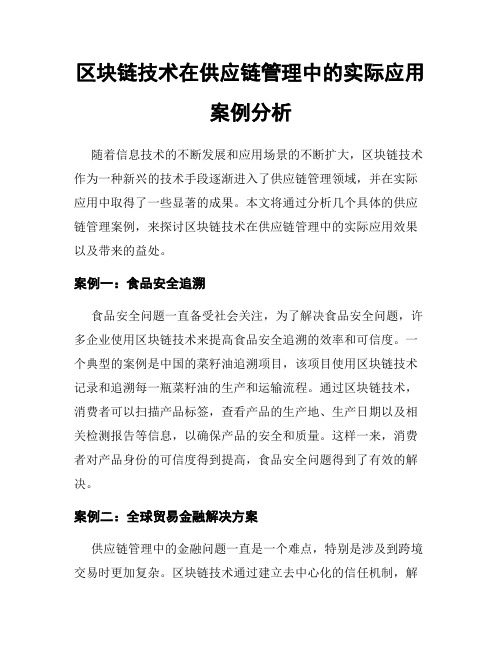 区块链技术在供应链管理中的实际应用案例分析

随着信息技术的不断发展和应用场景的不断扩大，区块链技术作为一种新兴的技术手段逐渐进入了供应链管理领域，并在实际应用中取得了一些显著的成果。本文将通过分析几个具体的供应链管理案例，来探讨区块链技术在供应链管理中的实际应用效果以及带来的益处。

案例一：食品安全追溯

食品安全问题一直备受社会关注，为了解决食品安全问题，许多企业使用区块链技术来提高食品安全追溯的效率和可信度。一个典型的案例是中国的菜籽油追溯项目，该项目使用区块链技术记录和追溯每一瓶菜籽油的生产和运输流程。通过区块链技术，消费者可以扫描产品标签，查看产品的生产地、生产日期以及相关检测报告等信息，以确保产品的安全和质量。这样一来，消费者对产品身份的可信度得到提高，食品安全问题得到了有效的解决。

案例二：全球贸易金融解决方案

供应链管理中的金融问题一直是一个难点，特别是涉及到跨境交易时更加复杂。区块链技术通过建立去中心化的信任机制，解